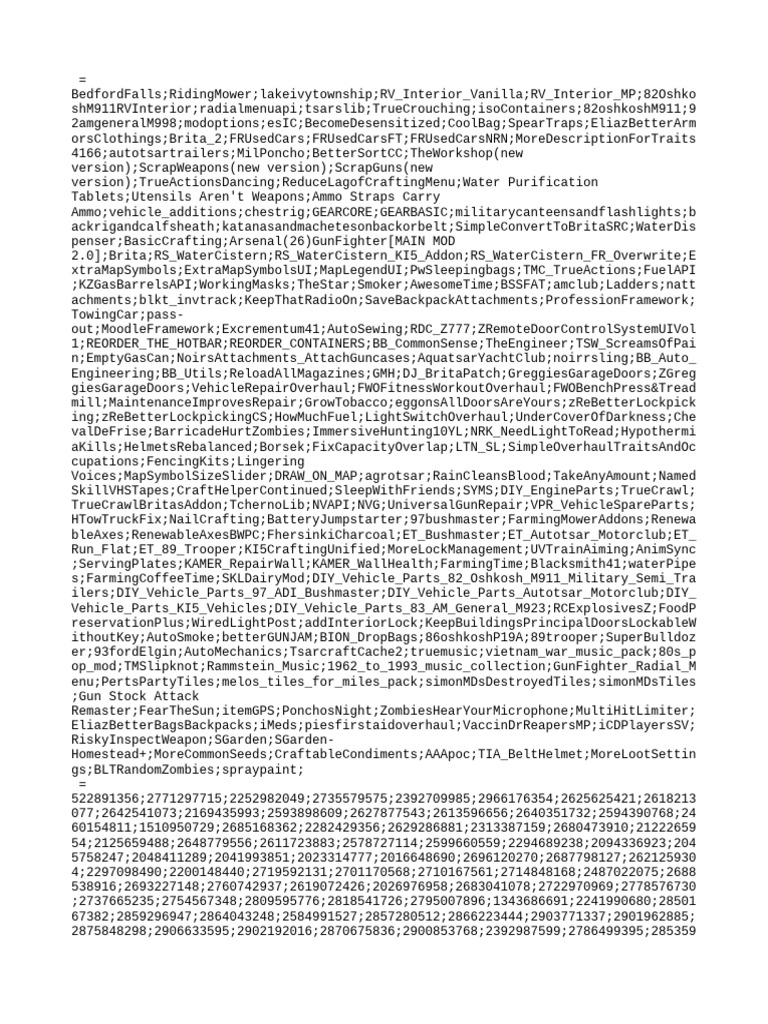 =
BedfordFalls;RidingMower;lakeivytownship;RV_Interior_Vanilla;RV_Interior_MP;82OshkoshM911RVInterior;radialmenuapi;tsarslib;TrueCrouching;isoContainers;82oshkoshM911;92amgeneralM998;modoptions;esIC;BecomeDesensitized;CoolBag;SpearTraps;EliazBetterArmorsClothings;Brita_2;FRUsedCars;FRUsedCarsFT;FRUsedCarsNRN;MoreDescriptionForTraits4166;autotsartrailers;MilPoncho;BetterSortCC;TheWorkshop(new version);ScrapWeapons(new version);ScrapGuns(new version);TrueActionsDancing;ReduceLagofCraftingMenu;Water Purification Tablets;Utensils Aren't Weapons;Ammo Straps Carry Ammo;vehicle_additions;chestrig;GEARCORE;GEARBASIC;militarycanteensandflashlights;backrigandcalfsheath;katanasandmachetesonbackorbelt;SimpleConvertToBritaSRC;WaterDispenser;BasicCrafting;Arsenal(26)GunFighter[MAIN MOD 2.0];Brita;RS_WaterCistern;RS_WaterCistern_KI5_Addon;RS_WaterCistern_FR_Overwrite;ExtraMapSymbols;ExtraMapSymbolsUI;MapLegendUI;PwSleepingbags;TMC_TrueActions;FuelAPI;KZGasBarrelsAPI;WorkingMasks;TheStar;Smoker;AwesomeTime;BSSFAT;amclub;Ladders;nattachments;blkt_invtrack;KeepThatRadioOn;SaveBackpackAttachments;ProfessionFramework;TowingCar;pass-out;MoodleFramework;Excrementum41;AutoSewing;RDC_Z777;ZRemoteDoorControlSystemUIVol1;REORDER_THE_HOTBAR;REORDER_CONTAINERS;BB_CommonSense;TheEngineer;TSW_ScreamsOfPain;EmptyGasCan;NoirsAttachments_AttachGuncases;AquatsarYachtClub;noirrsling;BB_Auto_Engineering;BB_Utils;ReloadAllMagazines;GMH;DJ_BritaPatch;GreggiesGarageDoors;ZGreggiesGarageDoors;VehicleRepairOverhaul;FWOFitnessWorkoutOverhaul;FWOBenchPress&Treadmill;MaintenanceImprovesRepair;GrowTobacco;eggonsAllDoorsAreYours;zReBetterLockpicking;zReBetterLockpickingCS;HowMuchFuel;LightSwitchOverhaul;UnderCoverOfDarkness;ChevalDeFrise;BarricadeHurtZombies;ImmersiveHunting10YL;NRK_NeedLightToRead;HypothermiaKills;HelmetsRebalanced;Borsek;FixCapacityOverlap;LTN_SL;SimpleOverhaulTraitsAndOccupations;FencingKits;Lingering Voices;MapSymbolSizeSlider;DRAW_ON_MAP;agrotsar;RainCleansBlood;TakeAnyAmount;NamedSkillVHSTapes;CraftHelperContinued;SleepWithFriends;SYMS;DIY_EngineParts;TrueCrawl;TrueCrawlBritasAddon;TchernoLib;NVAPI;NVG;UniversalGunRepair;VPR_VehicleSpareParts;HTowTruckFix;NailCrafting;BatteryJumpstarter;97bushmaster;FarmingMowerAddons;RenewableAxes;RenewableAxesBWPC;FhersinkiCharcoal;ET_Bushmaster;ET_Autotsar_Motorclub;ET_Run_Flat;ET_89_Trooper;KI5CraftingUnified;MoreLockManagement;UVTrainAiming;AnimSync;ServingPlates;KAMER_RepairWall;KAMER_WallHealth;FarmingTime;Blacksmith41;waterPipes;FarmingCoffeeTime;SKLDairyMod;DIY_Vehicle_Parts_82_Oshkosh_M911_Military_Semi_Trailers;DIY_Vehicle_Parts_97_ADI_Bushmaster;DIY_Vehicle_Parts_Autotsar_Motorclub;DIY_Vehicle_Parts_KI5_Vehicles;DIY_Vehicle_Parts_83_AM_General_M923;RCExplosivesZ;FoodPreservationPlus;WiredLightPost;addInteriorLock;KeepBuildingsPrincipalDoorsLockableWithoutKey;AutoSmoke;betterGUNJAM;BION_DropBags;86oshkoshP19A;89trooper;SuperBulldozer;93fordElgin;AutoMechanics;TsarcraftCache2;truemusic;vietnam_war_music_pack;80s_pop_mod;TMSlipknot;Rammstein_Music;1962_to_1993_music_collection;GunFighter_Radial_Menu;PertsPartyTiles;melos_tiles_for_miles_pack;simonMDsDestroyedTiles;simonMDsTiles;Gun Stock Attack Remaster;FearTheSun;itemGPS;PonchosNight;ZombiesHearYourMicrophone;MultiHitLimiter;EliazBetterBagsBackpacks;iMeds;piesfirstaidoverhaul;VaccinDrReapersMP;iCDPlayersSV;RiskyInspectWeapon;SGarden;SGarden-Homestead+;MoreCommonSeeds;CraftableCondiments;AAApoc;TIA_BeltHelmet;MoreLootSettings;BLTRandomZombies;spraypaint;
=
522891356;2771297715;2252982049;2735579575;2392709985;2966176354;2625625421;2618213077;2642541073;2169435993;2593898609;2627877543;2613596656;2640351732;2594390768;2460154811;1510950729;2685168362;2282429356;2629286881;2313387159;2680473910;2122265954;2125659488;2648779556;2611723883;2578727114;2599660559;2294689238;2094336923;2045758247;2048411289;2041993851;2023314777;2016648690;2696120270;2687798127;2621259304;2297098490;2200148440;2719592131;2701170568;2710167561;2714848168;2487022075;2688538916;2693227148;2760742937;2619072426;2026976958;2683041078;2722970969;2778576730;2737665235;2754567348;2809595776;2818541726;2795007896;1343686691;2241990680;2850167382;2859296947;2864043248;2584991527;2857280512;2866223444;2903771337;2901962885;2875848298;2906633595;2902192016;2870675836;2900853768;2392987599;2786499395;285359